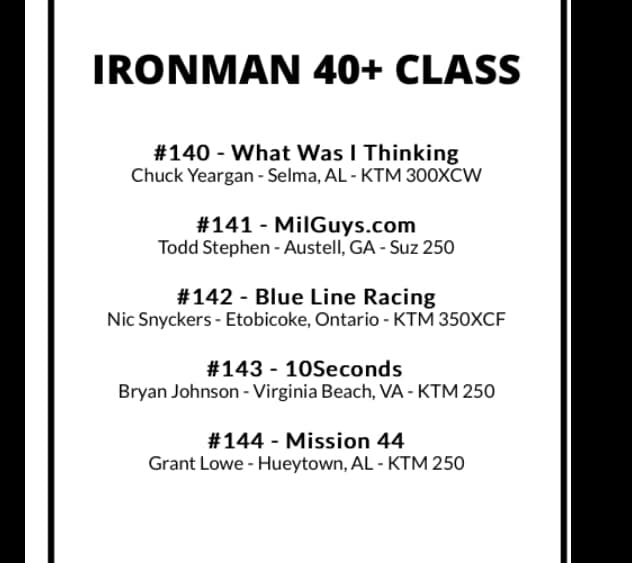 IRONMAN 40+ CLASS

#140 - What Was I Thinking
Chuck Yeargan - Selma, AL - KTM 300XCW

#141 - MilGuys.com
Todd Stephen - Austell, GA - Suz 250

#142 - Blue Line Racing
Nic Snyckers - Etobicoke, Ontario - KTM 350XCF

#143 - 10Seconds
Bryan Johnson - Virginia Beach, VA - KTM 250

#144 - Mission 44
Grant Lowe - Hueytown, AL - KTM 250